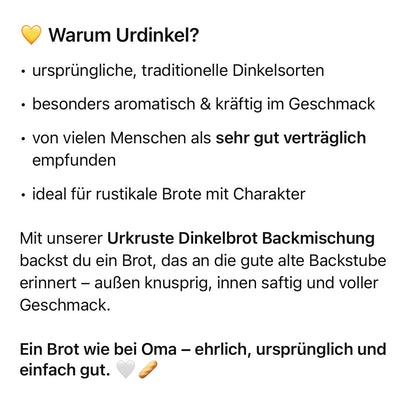 💛 Warum Urdinkel?

• ursprüngliche, traditionelle Dinkelsorten

• besonders aromatisch & kräftig im Geschmack

• von vielen Menschen als sehr gut verträglich empfunden

• ideal für rustikale Brote mit Charakter

Mit unserer Urkruste Dinkelbrot Backmischung backst du ein Brot, das an die gute alte Backstube erinnert – außen knusprig, innen saftig und voller Geschmack.

Ein Brot wie bei Oma – ehrlich, ursprünglich und einfach gut. 🤍🥖